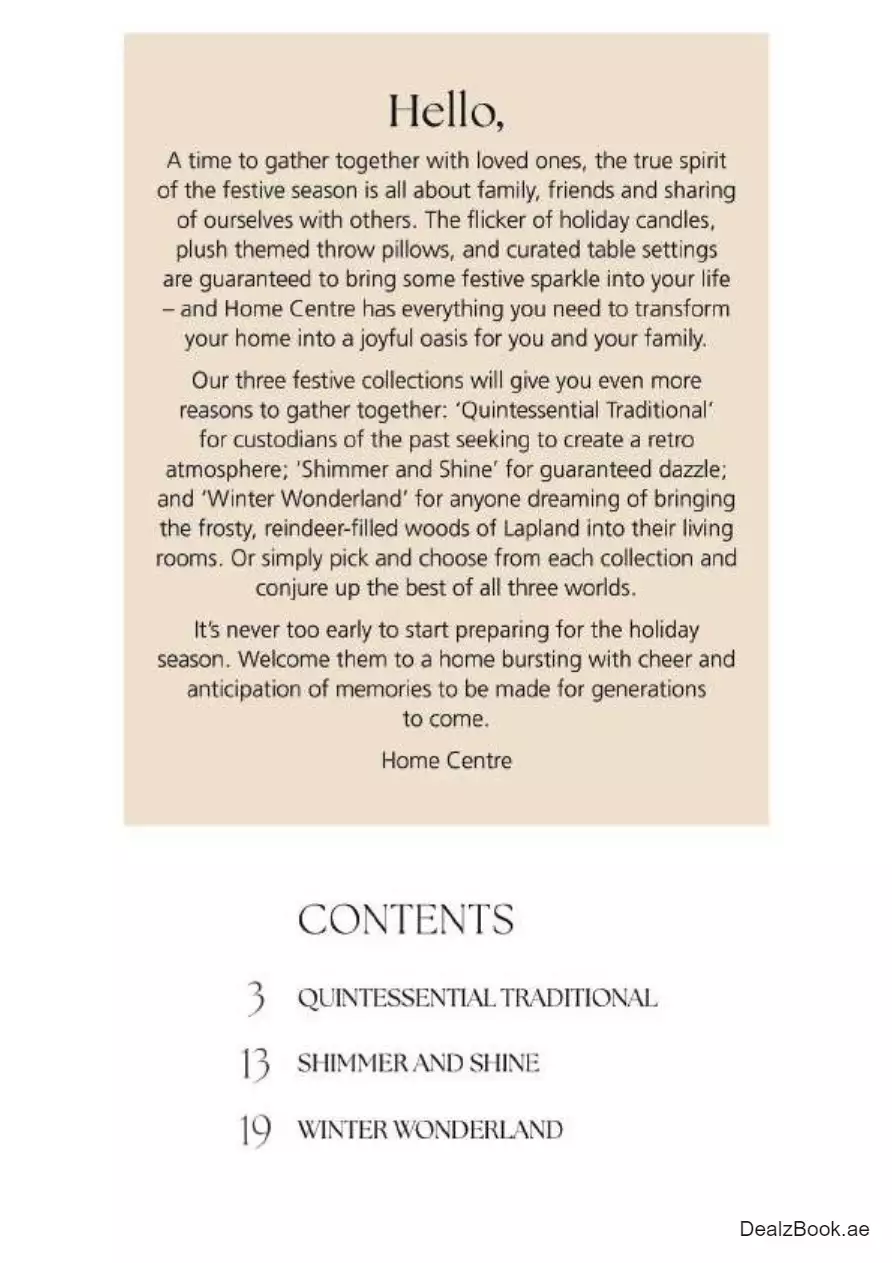 Hello,

A time to gather together with loved ones, the true spirit of the festive season is all about family, friends and sharing of ourselves with others. The flicker of holiday candles, plush themed throw pillows, and curated table settings are guaranteed to bring some festive sparkle into your life – and Home Centre has everything you need to transform your home into a joyful oasis for you and your family.

Our three festive collections will give you even more reasons to gather together: 'Quintessential Traditional' for custodians of the past seeking to create a retro atmosphere; 'Shimmer and Shine' for guaranteed dazzle; and 'Winter Wonderland' for anyone dreaming of bringing the frosty, reindeer-filled woods of Lapland into their living rooms. Or simply pick and choose from each collection and conjure up the best of all three worlds.

It's never too early to start preparing for the holiday season. Welcome them to a home bursting with cheer and anticipation of memories to be made for generations to come.

Home Centre

CONTENTS

3 QUINTESSENTIAL TRADITIONAL

13 SHIMMER AND SHINE

19 WINTER WONDERLAND

DealzBook.ae